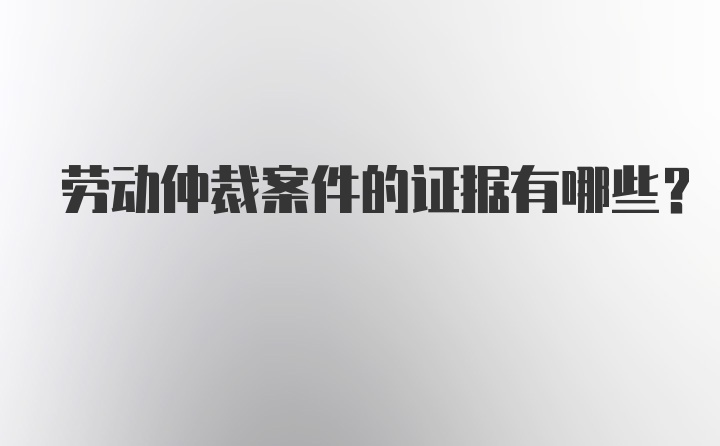 劳动仲裁案件的证据有哪些？